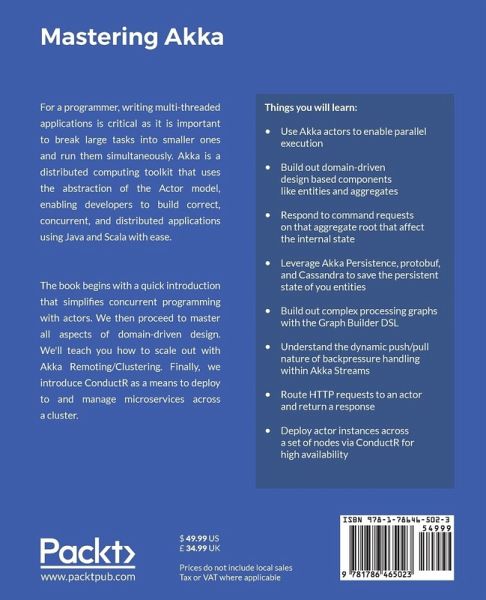 Mastering Akka

For a programmer, writing multi-threaded applications is critical as it is important to break large tasks into smaller ones and run them simultaneously. Akka is a distributed computing toolkit that uses the abstraction of the Actor model, enabling developers to build correct, concurrent, and distributed applications using Java and Scala with ease.

The book begins with a quick introduction that simplifies concurrent programming with actors. We then proceed to master all aspects of domain-driven design. We'll teach you how to scale out with Akka Remoting/Clustering. Finally, we introduce ConductR as a means to deploy to and manage microservices across a cluster.

Things you will learn:

• Use Akka actors to enable parallel execution

• Build out domain-driven design based components like entities and aggregates

• Respond to command requests on that aggregate root that affect the internal state

• Leverage Akka Persistence, protobuf, and Cassandra to save the persistent state of you entities

• Build out complex processing graphs with the Graph Builder DSL

• Understand the dynamic push/pull nature of backpressure handling within Akka Streams

• Route HTTP requests to an actor and return a response

• Deploy actor instances across a set of nodes via ConductR for high availability

Packt>
www.packtpub.com

$ 49.99 US
£ 34.99 UK

Prices do not include local sales Tax or VAT where applicable

ISBN 978-1-78646-502-3
54999
9 781786 465023